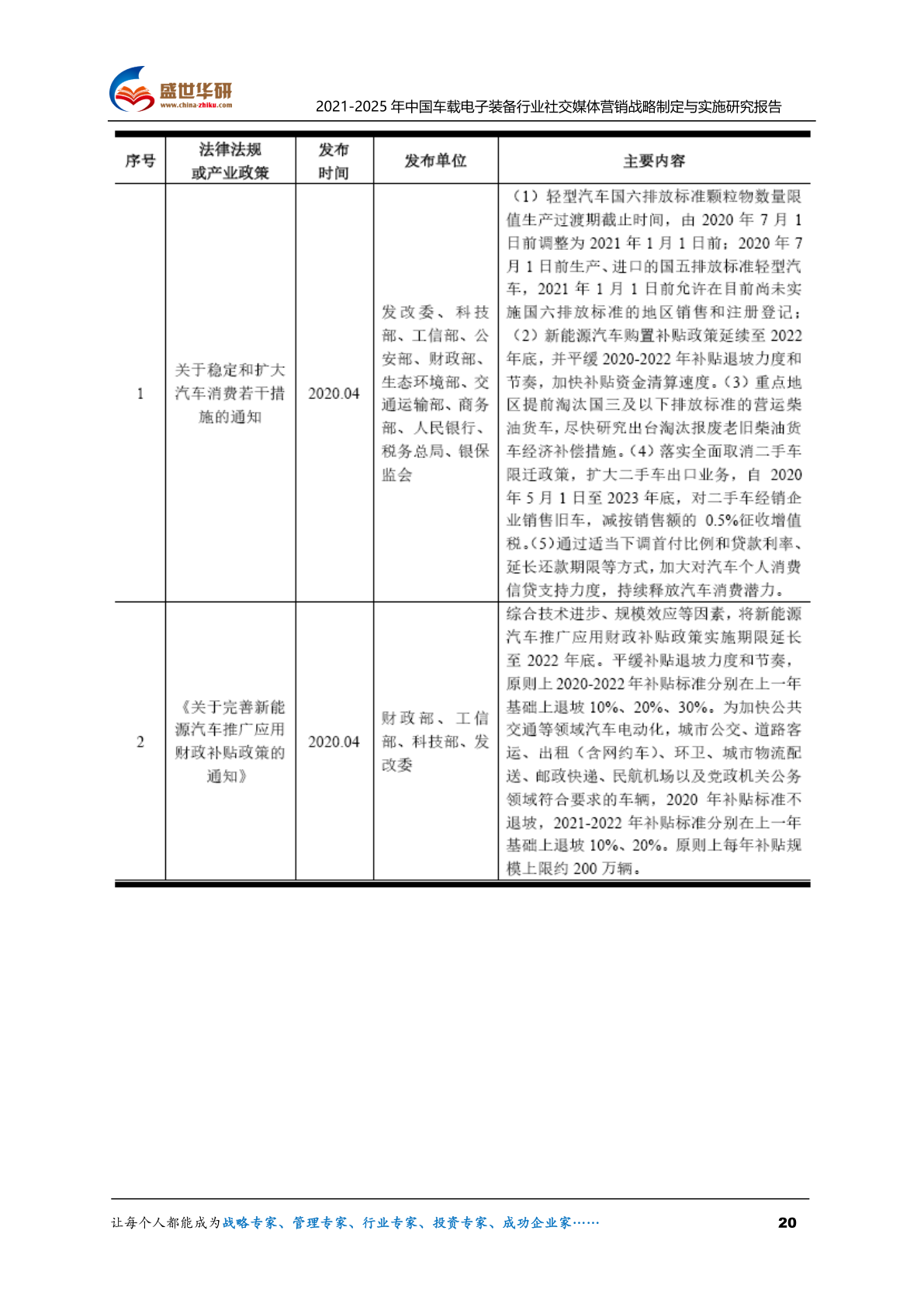 盛世华研
www.china-zhiku.com

2021-2025年中国车载电子装备行业社交媒体营销战略制定与实施研究报告

| 序号 | 法律法规或产业政策 | 发布时间 | 发布单位 | 主要内容 |
|---|---|---|---|---|
| 1 | 关于稳定和扩大汽车消费若干措施的通知 | 2020.04 | 发改委、科技部、工信部、公安部、财政部、生态环境部、交通运输部、商务部、人民银行、税务总局、银保监会 | （1）轻型汽车国六排放标准颗粒物数量限值生产过渡期截止时间，由2020年7月1日前调整为2021年1月1日前；2020年7月1日前生产、进口的国五排放标准轻型汽车，2021年1月1日前允许在目前尚未实施国六排放标准的地区销售和注册登记；（2）新能源汽车购置补贴政策延续至2022年底，并平缓2020-2022年补贴退坡力度和节奏，加快补贴资金清算速度。（3）重点地区提前淘汰国三及以下排放标准的营运柴油货车，尽快研究出台淘汰报废老旧柴油货车经济补偿措施。（4）落实全面取消二手车限迁政策，扩大二手车出口业务，自2020年5月1日至2023年底，对二手车经销企业销售旧车，减按销售额的0.5%征收增值税。（5）通过适当下调首付比例和贷款利率、延长还款期限等方式，加大对汽车个人消费信贷支持力度，持续释放汽车消费潜力。 |
| 2 | 《关于完善新能源汽车推广应用财政补贴政策的通知》 | 2020.04 | 财政部、工信部、科技部、发改委 | 综合技术进步、规模效应等因素，将新能源汽车推广应用财政补贴政策实施期限延长至2022年底。平缓补贴退坡力度和节奏，原则上2020-2022年补贴标准分别在上一年基础上退坡10%、20%、30%。为加快公共交通等领域汽车电动化，城市公交、道路客运、出租（含网约车）、环卫、城市物流配送、邮政快递、民航机场以及党政机关公务领域符合要求的车辆，2020年补贴标准不退坡，2021-2022年补贴标准分别在上一年基础上退坡10%、20%。原则上每年补贴规模上限约200万辆。 |

让每个人都能成为战略专家、管理专家、行业专家、投资专家、成功企业家……

20